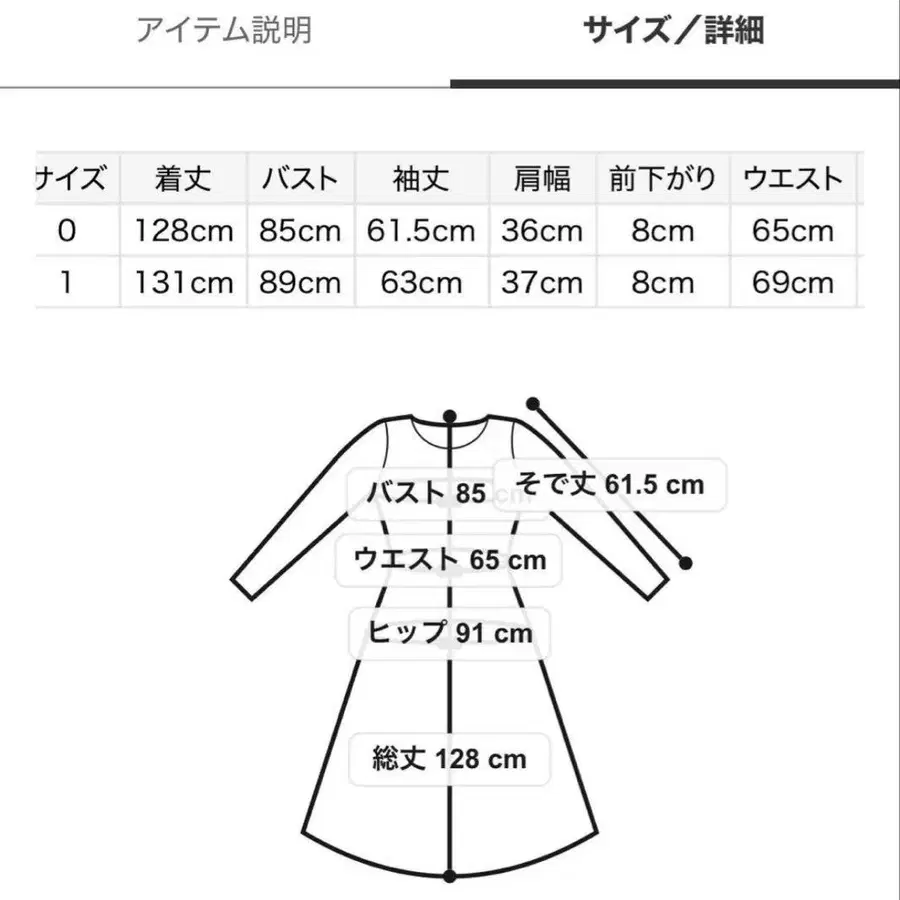 アイテム説明　サイズ／詳細

| サイズ | 着丈 | バスト | 袖丈 | 肩幅 | 前下がり | ウエスト |
|---|---|---|---|---|---|---|
| 0 | 128cm | 85cm | 61.5cm | 36cm | 8cm | 65cm |
| 1 | 131cm | 89cm | 63cm | 37cm | 8cm | 69cm |

バスト 85 cm
そで丈 61.5 cm
ウエスト 65 cm
ヒップ 91 cm
総丈 128 cm